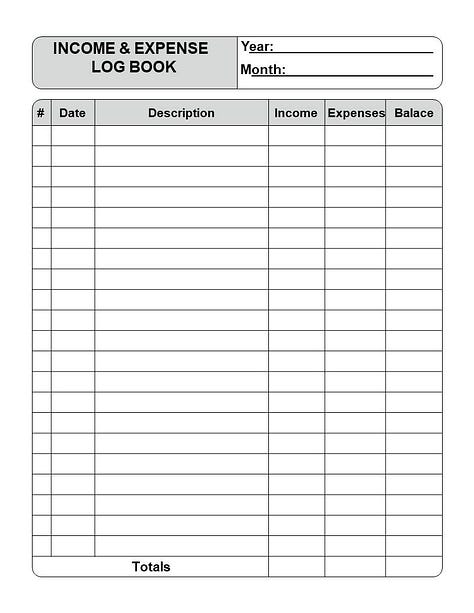 INCOME & EXPENSE LOG BOOK

Year:

Month:

| # | Date | Description | Income | Expenses | Balace |
|---|---|---|---|---|---|
| | | | | | |
| | | | | | |
| | | | | | |
| | | | | | |
| | | | | | |
| | | | | | |
| | | | | | |
| | | | | | |
| | | | | | |
| | | | | | |
| | | | | | |
| | | | | | |
| | | | | | |
| | | | | | |
| | | | | | |
| | | | | | |
| | | | | | |
| | | | | | |
| | | | | | |
| | | | | | |
| | | | | | |
| Totals | | | | | |